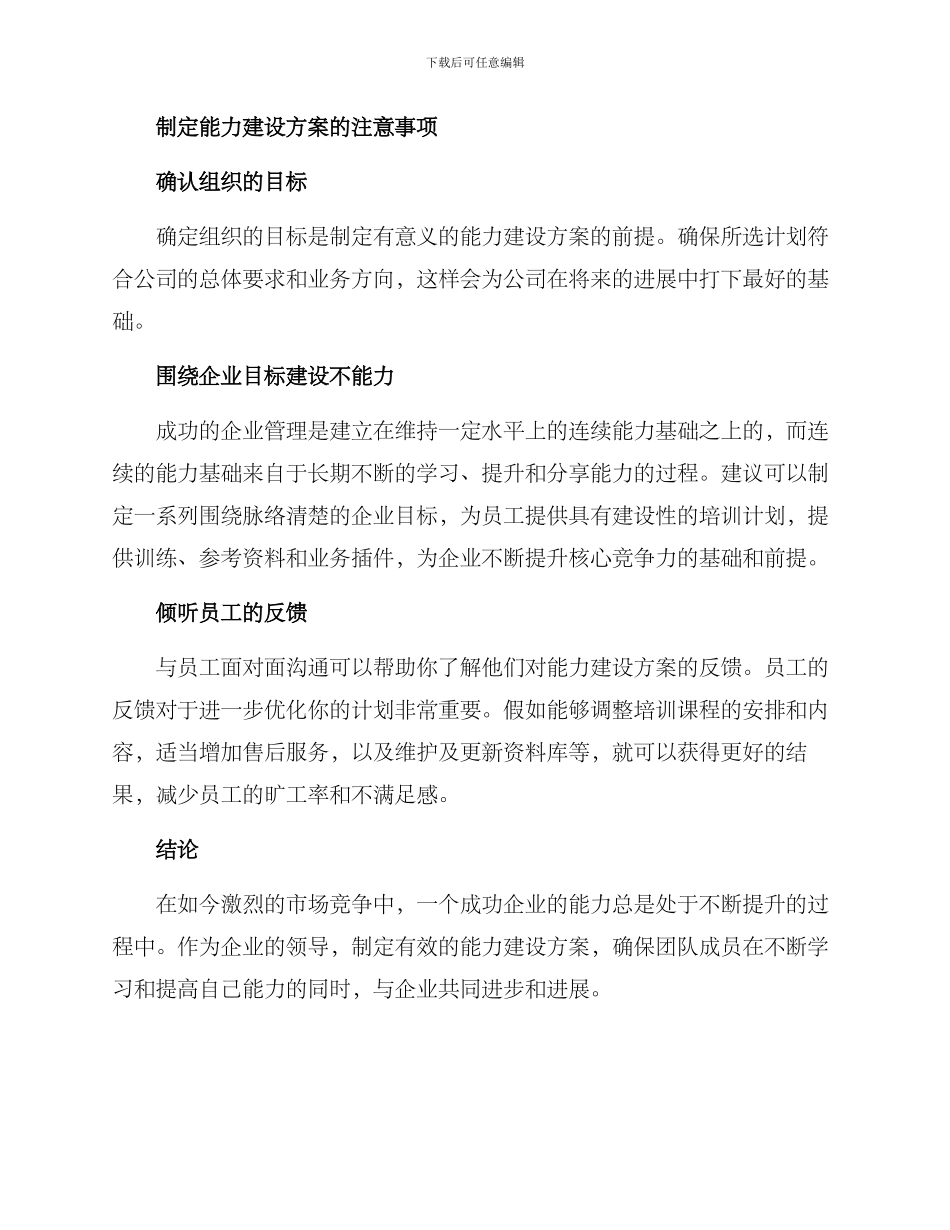 下载后可任意编辑

制定能力建设方案的注意事项

确认组织的目标

确定组织的目标是制定有意义的能力建设方案的前提。确保所选计划符合公司的总体要求和业务方向，这样会为公司在将来的进展中打下最好的基础。

围绕企业目标建设不能力

成功的企业管理是建立在维持一定水平上的连续能力基础之上的，而连续的能力基础来自于长期不断的学习、提升和分享能力的过程。建议可以制定一系列围绕脉络清楚的企业目标，为员工提供具有建设性的培训计划，提供训练、参考资料和业务插件，为企业不断提升核心竞争力的基础和前提。

倾听员工的反馈

与员工面对面沟通可以帮助你了解他们对能力建设方案的反馈。员工的反馈对于进一步优化你的计划非常重要。假如能够调整培训课程的安排和内容，适当增加售后服务，以及维护及更新资料库等，就可以获得更好的结果，减少员工的旷工率和不满足感。

结论

在如今激烈的市场竞争中，一个成功企业的能力总是处于不断提升的过程中。作为企业的领导，制定有效的能力建设方案，确保团队成员在不断学习和提高自己能力的同时，与企业共同进步和进展。